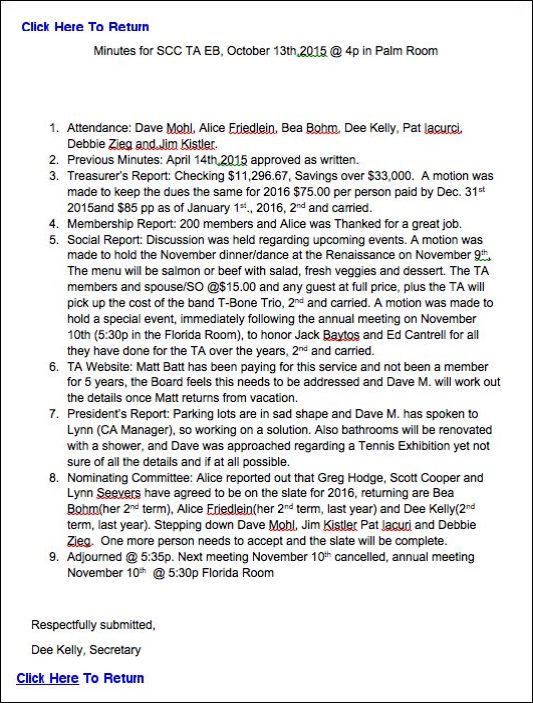 Click Here To Return

Minutes for SCC TA EB, October 13th,2015 @ 4p in Palm Room

1. Attendance: Dave Mohl, Alice Friedlein, Bea Bohm, Dee Kelly, Pat Iacurci, Debbie Zieg and Jim Kistler.
2. Previous Minutes: April 14th,2015 approved as written.
3. Treasurer's Report: Checking \$11,296.67, Savings over \$33,000. A motion was made to keep the dues the same for 2016 \$75.00 per person paid by Dec. 31$^{st}$ 2015and \$85 pp as of January 1$^{st}$., 2016, 2$^{nd}$ and carried.
4. Membership Report: 200 members and Alice was Thanked for a great job.
5. Social Report: Discussion was held regarding upcoming events. A motion was made to hold the November dinner/dance at the Renaissance on November 9$^{th}$. The menu will be salmon or beef with salad, fresh veggies and dessert. The TA members and spouse/SO @\$15.00 and any guest at full price, plus the TA will pick up the cost of the band T-Bone Trio, 2$^{nd}$ and carried. A motion was made to hold a special event, immediately following the annual meeting on November 10th (5:30p in the Florida Room), to honor Jack Baytos and Ed Cantrell for all they have done for the TA over the years, 2$^{nd}$ and carried.
6. TA Website: Matt Batt has been paying for this service and not been a member for 5 years, the Board feels this needs to be addressed and Dave M. will work out the details once Matt returns from vacation.
7. President's Report: Parking lots are in sad shape and Dave M. has spoken to Lynn (CA Manager), so working on a solution. Also bathrooms will be renovated with a shower, and Dave was approached regarding a Tennis Exhibition yet not sure of all the details and if at all possible.
8. Nominating Committee: Alice reported out that Greg Hodge, Scott Cooper and Lynn Seevers have agreed to be on the slate for 2016, returning are Bea Bohm(her 2$^{nd}$ term), Alice Friedlein(her 2$^{nd}$ term, last year) and Dee Kelly(2$^{nd}$ term, last year). Stepping down Dave Mohl, Jim Kistler Pat Iacuri and Debbie Zieg. One more person needs to accept and the slate will be complete.
9. Adjourned @ 5:35p. Next meeting November 10$^{th}$ cancelled, annual meeting November 10$^{th}$ @ 5:30p Florida Room

Respectfully submitted,

Dee Kelly, Secretary

Click Here To Return